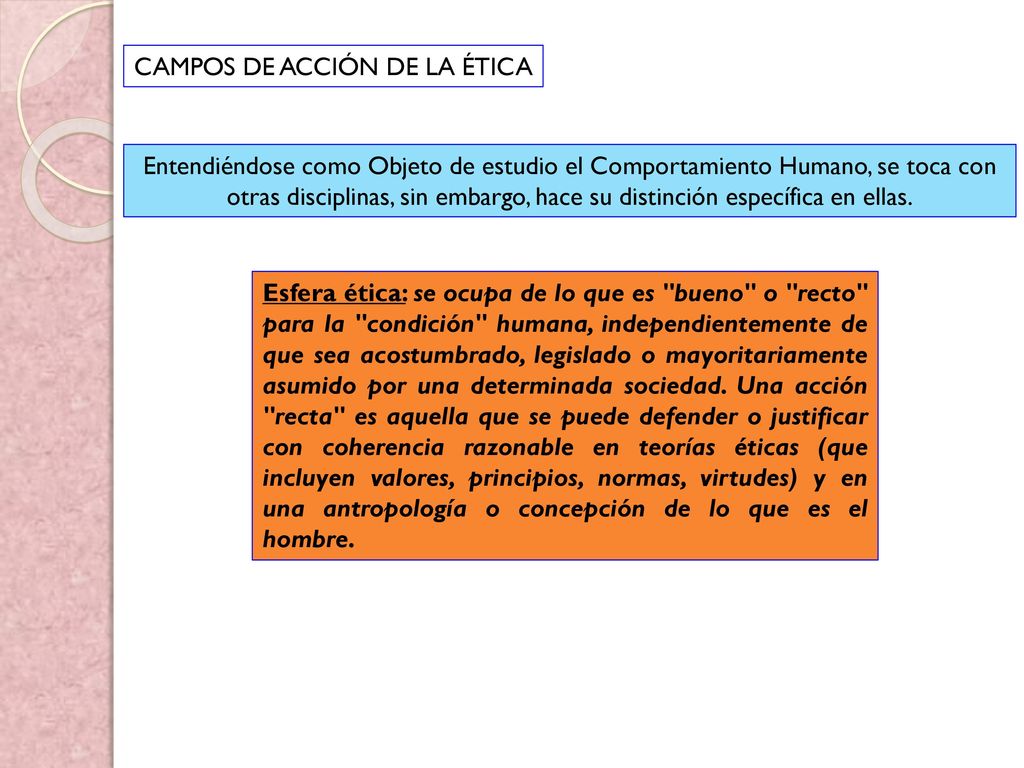 CAMPOS DE ACCIÓN DE LA ÉTICA

Entendiéndose como Objeto de estudio el Comportamiento Humano, se toca con otras disciplinas, sin embargo, hace su distinción específica en ellas.

Esfera ética: se ocupa de lo que es "bueno" o "recto" para la "condición" humana, independientemente de que sea acostumbrado, legislado o mayoritariamente asumido por una determinada sociedad. Una acción "recta" es aquella que se puede defender o justificar con coherencia razonable en teorías éticas (que incluyen valores, principios, normas, virtudes) y en una antropología o concepción de lo que es el hombre.